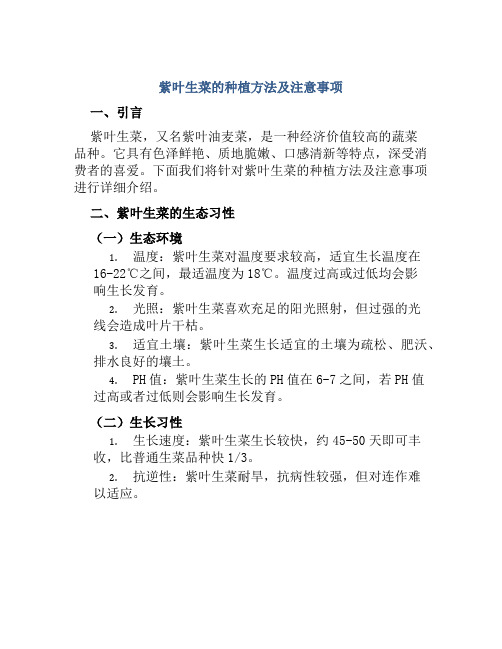 紫叶生菜的种植方法及注意事项

一、引言

紫叶生菜，又名紫叶油麦菜，是一种经济价值较高的蔬菜品种。它具有色泽鲜艳、质地脆嫩、口感清新等特点，深受消费者的喜爱。下面我们将针对紫叶生菜的种植方法及注意事项进行详细介绍。

二、紫叶生菜的生态习性

（一）生态环境

1. 温度：紫叶生菜对温度要求较高，适宜生长温度在16-22℃之间，最适温度为18℃。温度过高或过低均会影响生长发育。

2. 光照：紫叶生菜喜欢充足的阳光照射，但过强的光线会造成叶片干枯。

3. 适宜土壤：紫叶生菜生长适宜的土壤为疏松、肥沃、排水良好的壤土。

4. PH值：紫叶生菜生长的PH值在6-7之间，若PH值过高或者过低则会影响生长发育。

（二）生长习性

1. 生长速度：紫叶生菜生长较快，约45-50天即可丰收，比普通生菜品种快1/3。

2. 抗逆性：紫叶生菜耐旱，抗病性较强，但对连作难以适应。